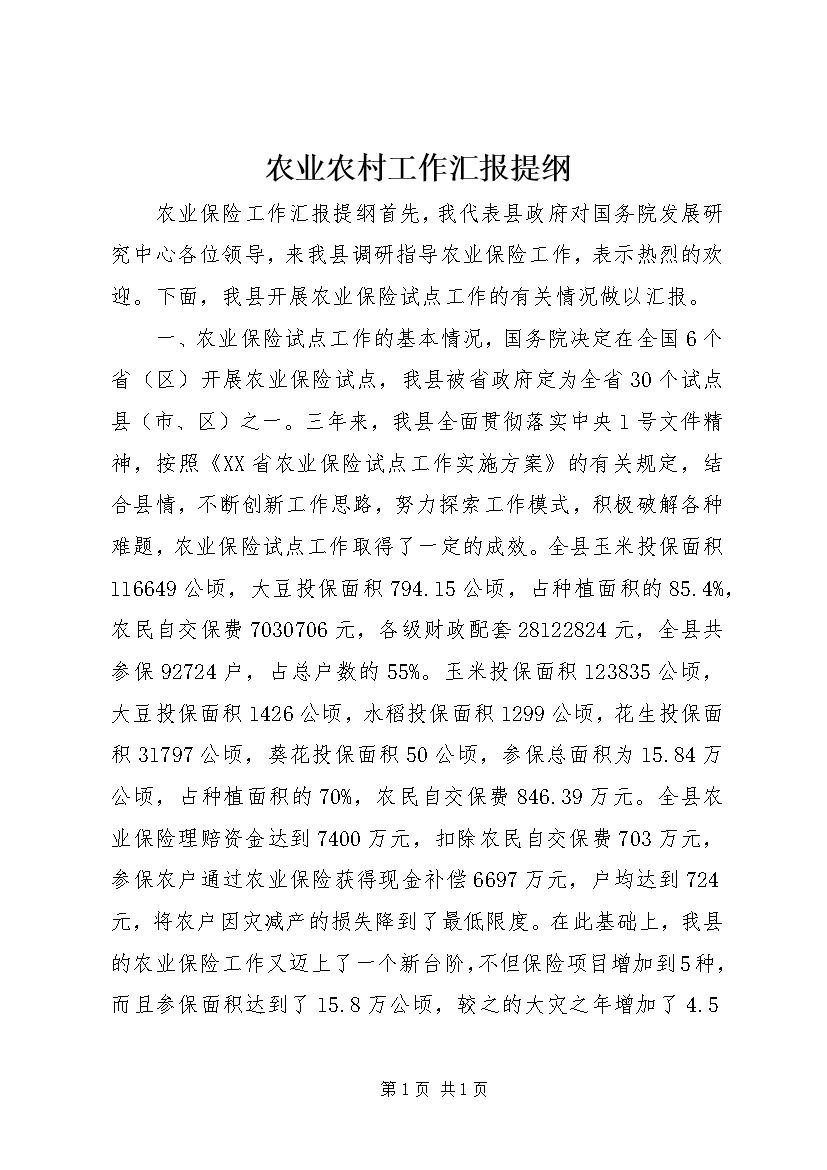 农业农村工作汇报提纲

农业保险工作汇报提纲首先，我代表县政府对国务院发展研究中心各位领导，来我县调研指导农业保险工作，表示热烈的欢迎。下面，我县开展农业保险试点工作的有关情况做以汇报。

一、农业保险试点工作的基本情况，国务院决定在全国6个省（区）开展农业保险试点，我县被省政府定为全省30个试点县（市、区）之一。三年来，我县全面贯彻落实中央1号文件精神，按照《XX省农业保险试点工作实施方案》的有关规定，结合县情，不断创新工作思路，努力探索工作模式，积极破解各种难题，农业保险试点工作取得了一定的成效。全县玉米投保面积116649公顷，大豆投保面积794.15公顷，占种植面积的85.4%，农民自交保费7030706元，各级财政配套28122824元，全县共参保92724户，占总户数的55%。玉米投保面积123835公顷，大豆投保面积1426公顷，水稻投保面积1299公顷，花生投保面积31797公顷，葵花投保面积50公顷，参保总面积为15.84万公顷，占种植面积的70%，农民自交保费846.39万元。全县农业保险理赔资金达到7400万元，扣除农民自交保费703万元，参保农户通过农业保险获得现金补偿6697万元，户均达到724元，将农户因灾减产的损失降到了最低限度。在此基础上，我县的农业保险工作又迈上了一个新台阶，不但保险项目增加到5种，而且参保面积达到了15.8万公顷，较之的大灾之年增加了4.5

第1页 共1页